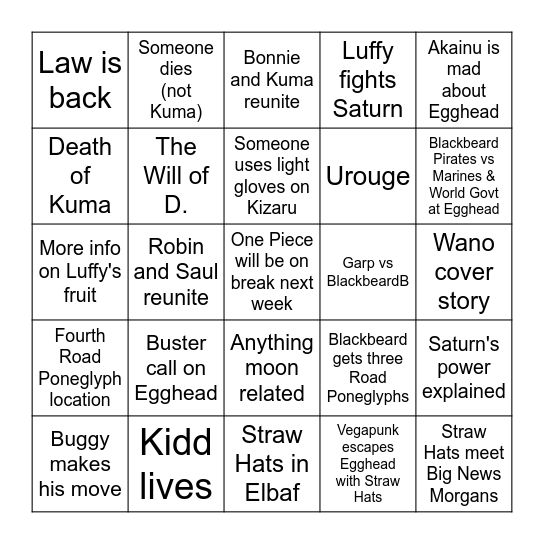 | | | | | |
|---|---|---|---|---|
| Law is back | Someone dies (not Kuma) | Bonnie and Kuma reunite | Luffy fights Saturn | Akainu is mad about Egghead |
| Death of Kuma | The Will of D. | Someone uses light gloves on Kizaru | Urouge | Blackbeard Pirates vs Marines & World Govt at Egghead |
| More info on Luffy's fruit | Robin and Saul reunite | One Piece will be on break next week | Garp vs BlackbeardB | Wano cover story |
| Fourth Road Poneglyph location | Buster call on Egghead | Anything moon related | Blackbeard gets three Road Poneglyphs | Saturn's power explained |
| Buggy makes his move | Kidd lives | Straw Hats in Elbaf | Vegapunk escapes Egghead with Straw Hats | Straw Hats meet Big News Morgans |